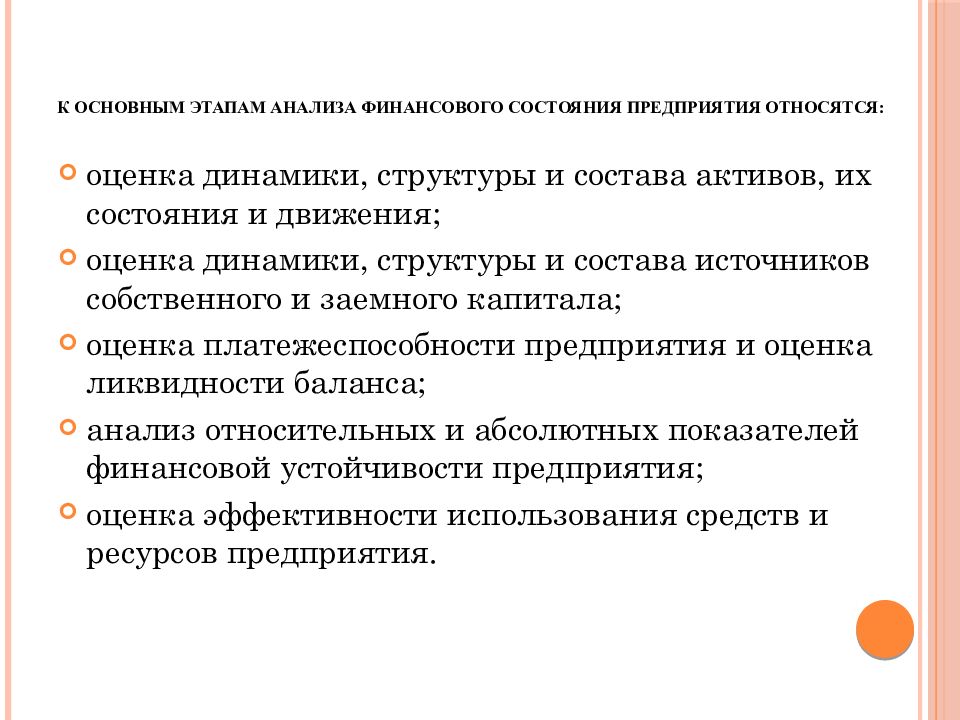 К ОСНОВНЫМ ЭТАПАМ АНАЛИЗА ФИНАНСОВОГО СОСТОЯНИЯ ПРЕДПРИЯТИЯ ОТНОСЯТСЯ:

оценка динамики, структуры и состава активов, их состояния и движения;

оценка динамики, структуры и состава источников собственного и заемного капитала;

оценка платежеспособности предприятия и оценка ликвидности баланса;

анализ относительных и абсолютных показателей финансовой устойчивости предприятия;

оценка эффективности использования средств и ресурсов предприятия.